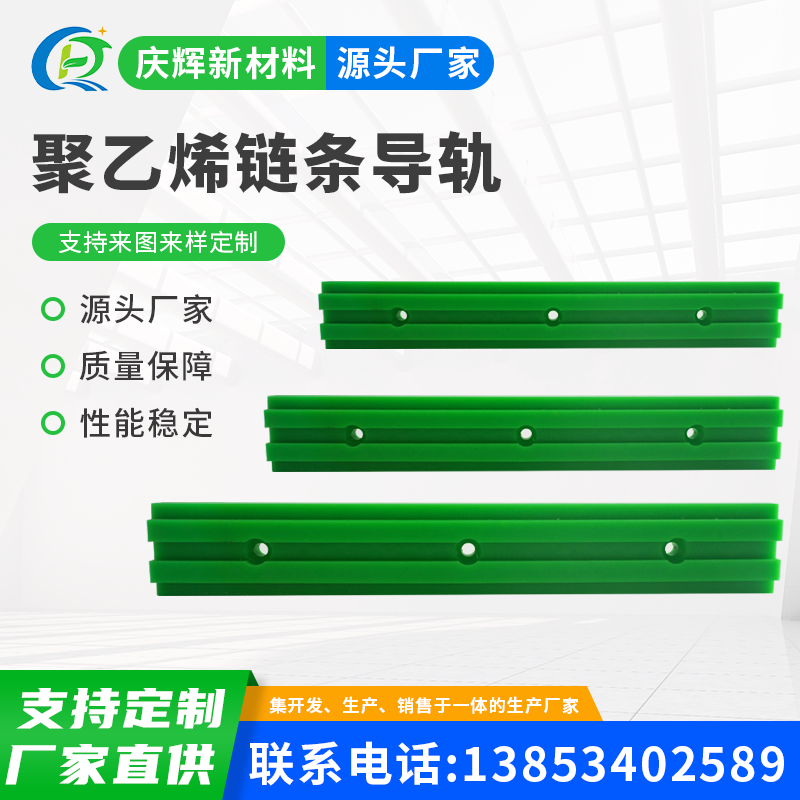 庆辉新材料 源头厂家

聚乙烯链条导轨

支持来图来样定制

源头厂家

质量保障

性能稳定

支持定制

厂家直供

集开发、生产、销售于一体的生产厂家

联系电话:13853402589